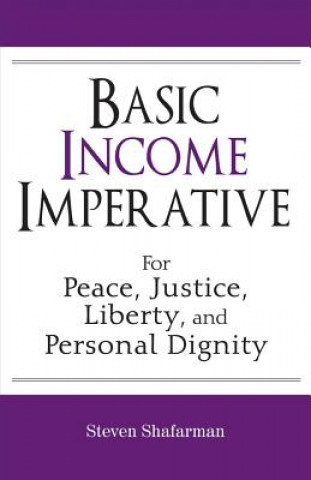 BASIC
INCOME
IMPERATIVE

For
Peace, Justice,
Liberty, and
Personal Dignity

Steven Shafarman